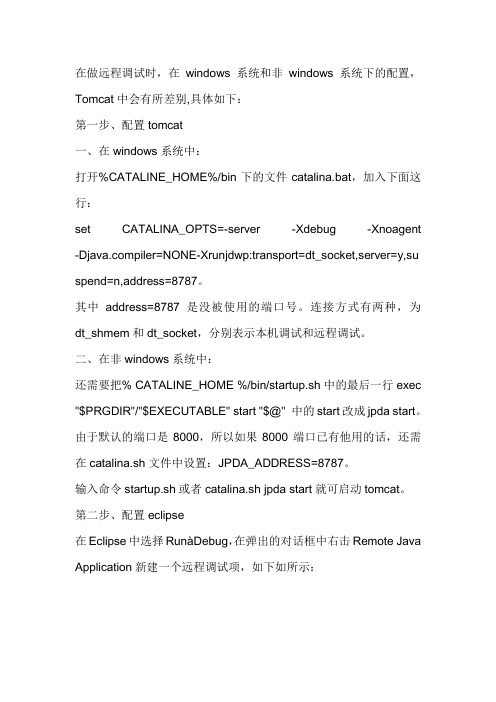 在做远程调试时，在 windows 系统和非 windows 系统下的配置，Tomcat 中会有所差别,具体如下：

第一步、配置 tomcat

一、在 windows 系统中：

打开%CATALINE_HOME%/bin 下的文件 catalina.bat，加入下面这行：

set CATALINA_OPTS=-server -Xdebug -Xnoagent -Djava.compiler=NONE-Xrunjdwp:transport=dt_socket,server=y,suspend=n,address=8787。

其中 address=8787 是没被使用的端口号。连接方式有两种，为 dt_shmem 和 dt_socket，分别表示本机调试和远程调试。

二、在非 windows 系统中：

还需要把% CATALINE_HOME %/bin/startup.sh 中的最后一行 exec "$PRGDIR"/"$EXECUTABLE" start "$@" 中的 start 改成 jpda start。由于默认的端口是 8000，所以如果 8000 端口已有他用的话，还需在 catalina.sh 文件中设置：JPDA_ADDRESS=8787。

输入命令 startup.sh 或者 catalina.sh jpda start 就可启动 tomcat。

第二步、配置 eclipse

在 Eclipse 中选择 RunàDebug，在弹出的对话框中右击 Remote Java Application 新建一个远程调试项，如下如所示：